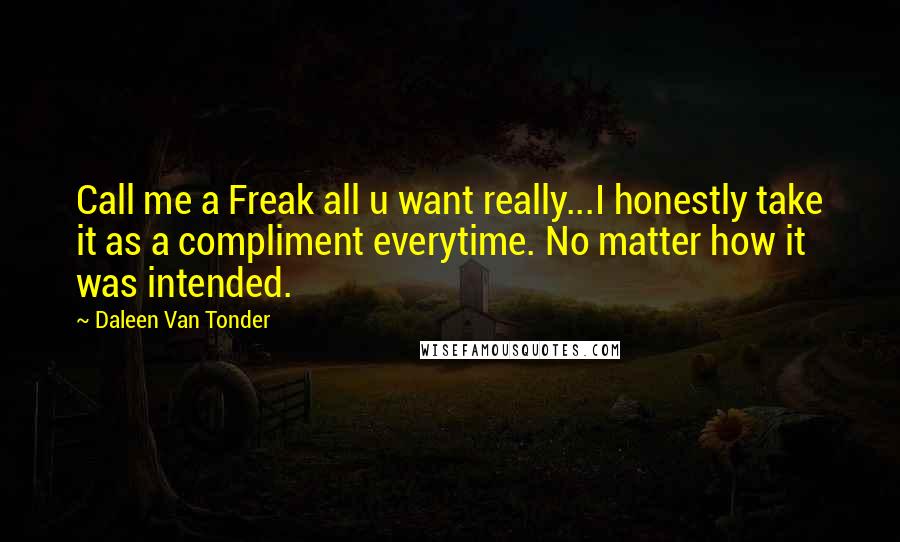 Call me a Freak all u want really...I honestly take it as a compliment everytime. No matter how it was intended.

~ Daleen Van Tonder

WISEFAMOUSQUOTES.COM